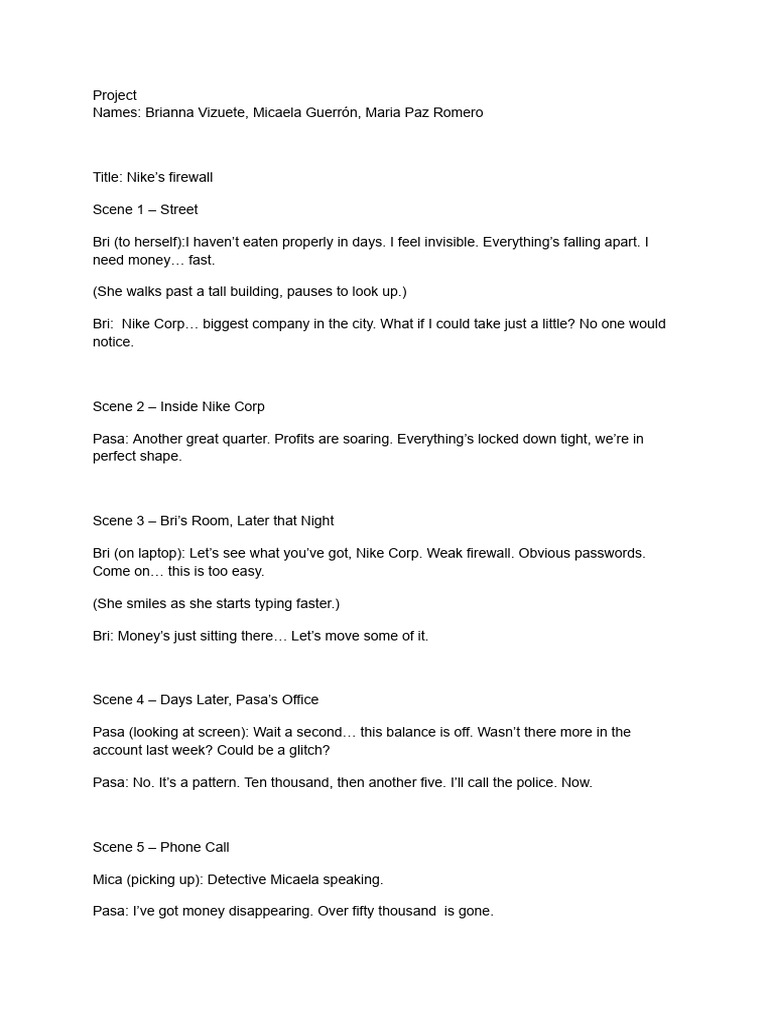 Project
Names: Brianna Vizuete, Micaela Guerrón, Maria Paz Romero

Title: Nike's firewall

Scene 1 – Street

Bri (to herself):I haven't eaten properly in days. I feel invisible. Everything's falling apart. I need money… fast.

(She walks past a tall building, pauses to look up.)

Bri: Nike Corp… biggest company in the city. What if I could take just a little? No one would notice.

Scene 2 – Inside Nike Corp

Pasa: Another great quarter. Profits are soaring. Everything's locked down tight, we're in perfect shape.

Scene 3 – Bri's Room, Later that Night

Bri (on laptop): Let's see what you've got, Nike Corp. Weak firewall. Obvious passwords. Come on… this is too easy.

(She smiles as she starts typing faster.)

Bri: Money's just sitting there… Let's move some of it.

Scene 4 – Days Later, Pasa's Office

Pasa (looking at screen): Wait a second… this balance is off. Wasn't there more in the account last week? Could be a glitch?

Pasa: No. It's a pattern. Ten thousand, then another five. I'll call the police. Now.

Scene 5 – Phone Call

Mica (picking up): Detective Micaela speaking.

Pasa: I've got money disappearing. Over fifty thousand is gone.